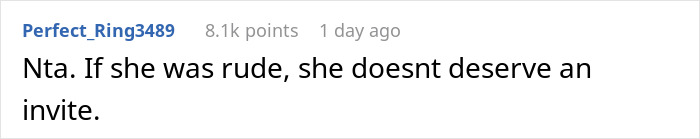 Perfect_Ring3489 8.1k points 1 day ago

Nta. If she was rude, she doesnt deserve an invite.